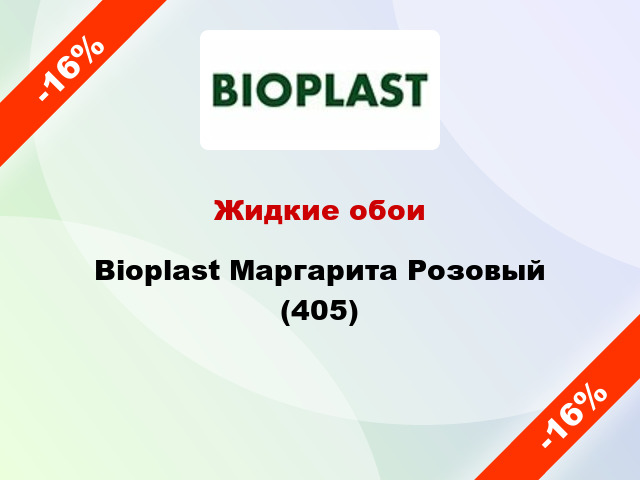 -16%

BIOPLAST

Жидкие обои

Bioplast Маргарита Розовый (405)

-16%